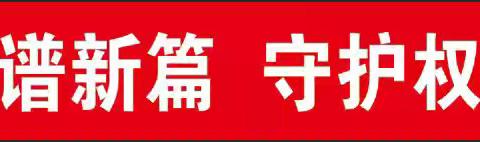 谱新篇 守护权